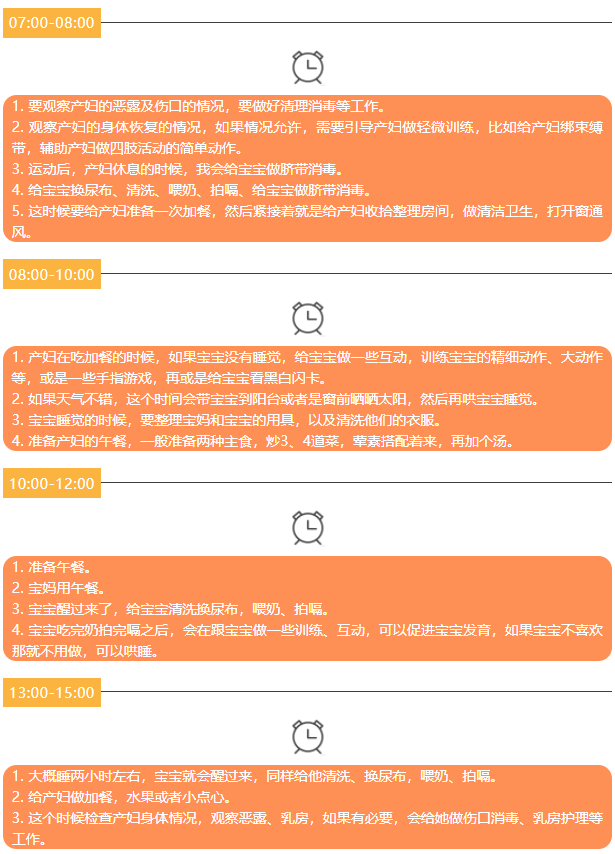 07:00-08:00

1. 要观察产妇的恶露及伤口的情况，要做好清理消毒等工作。
2. 观察产妇的身体恢复的情况，如果情况允许，需要引导产妇做轻微训练，比如给产妇绑束缚带，辅助产妇做四肢活动的简单动作。
3. 运动后，产妇休息的时候，我会给宝宝做脐带消毒。
4. 给宝宝换尿布、清洗、喂奶、拍嗝、给宝宝做脐带消毒。
5. 这时候要给产妇准备一次加餐，然后紧接着就是给产妇收拾整理房间，做清洁卫生，打开窗通风。

08:00-10:00

1. 产妇在吃加餐的时候，如果宝宝没有睡觉，给宝宝做一些互动，训练宝宝的精细动作、大动作等，或是一些手指游戏，再或是给宝宝看黑白闪卡。
2. 如果天气不错，这个时间会带宝宝到阳台或者是窗前晒晒太阳，然后再哄宝宝睡觉。
3. 宝宝睡觉的时候，要整理宝妈和宝宝的用具，以及清洗他们的衣服。
4. 准备产妇的午餐，一般准备两种主食，炒3、4道菜，荤素搭配着来，再加个汤。

10:00-12:00

1. 准备午餐。
2. 宝妈用午餐。
3. 宝宝醒过来了，给宝宝清洗换尿布，喂奶、拍嗝。
4. 宝宝吃完奶拍完嗝之后，会在跟宝宝做一些训练、互动，可以促进宝宝发育，如果宝宝不喜欢那就不用做，可以哄睡。

13:00-15:00

1. 大概睡两小时左右，宝宝就会醒过来，同样给他清洗、换尿布，喂奶、拍嗝。
2. 给产妇做加餐，水果或者小点心。
3. 这个时候检查产妇身体情况，观察恶露、乳房，如果有必要，会给她做伤口消毒、乳房护理等工作。